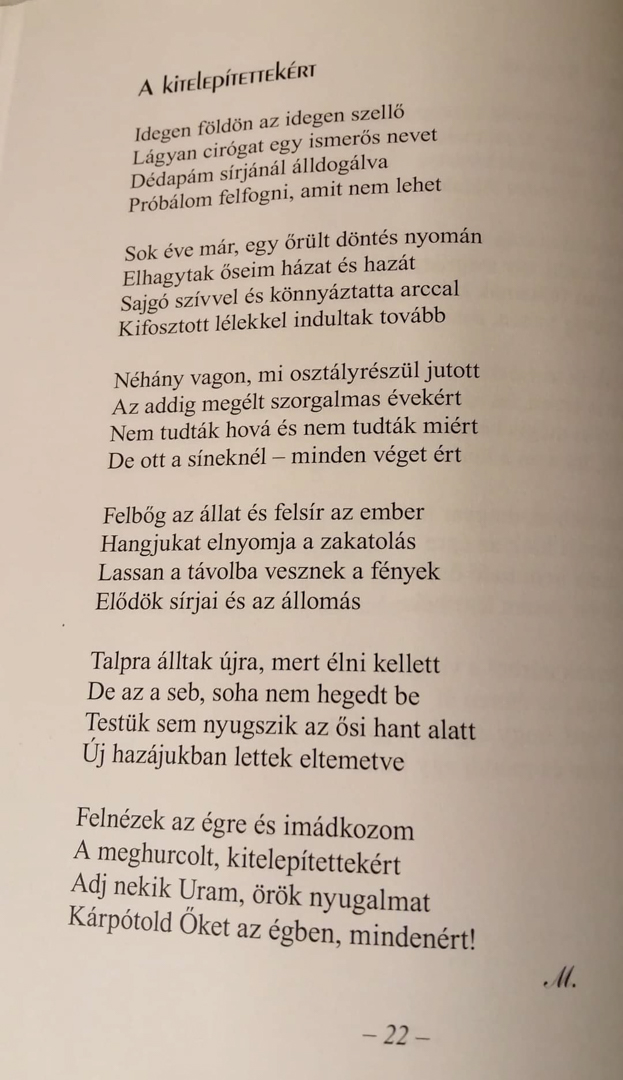 A kitelepítettekért

Idegen földön az idegen szellő
Lágyan cirógat egy ismerős nevet
Dédapám sírjánál álldogálva
Próbálom felfogni, amit nem lehet

Sok éve már, egy őrült döntés nyomán
Elhagytak őseim házat és hazát
Sajgó szívvel és könnyáztatta arccal
Kifosztott lélekkel indultak tovább

Néhány vagon, mi osztályrészül jutott
Az addig megélt szorgalmas évekért
Nem tudták hová és nem tudták miért
De ott a síneknél – minden véget ért

Felbőg az állat és felsír az ember
Hangjukat elnyomja a zakatolás
Lassan a távolba vesznek a fények
Elődök sírjai és az állomás

Talpra álltak újra, mert élni kellett
De az a seb, soha nem hegedt be
Testük sem nyugszik az ősi hant alatt
Új hazájukban lettek eltemetve

Felnézek az égre és imádkozom
A meghurcolt, kitelepítettekért
Adj nekik Uram, örök nyugalmat
Kárpótold Őket az égben, mindenért!

M.

– 22 –